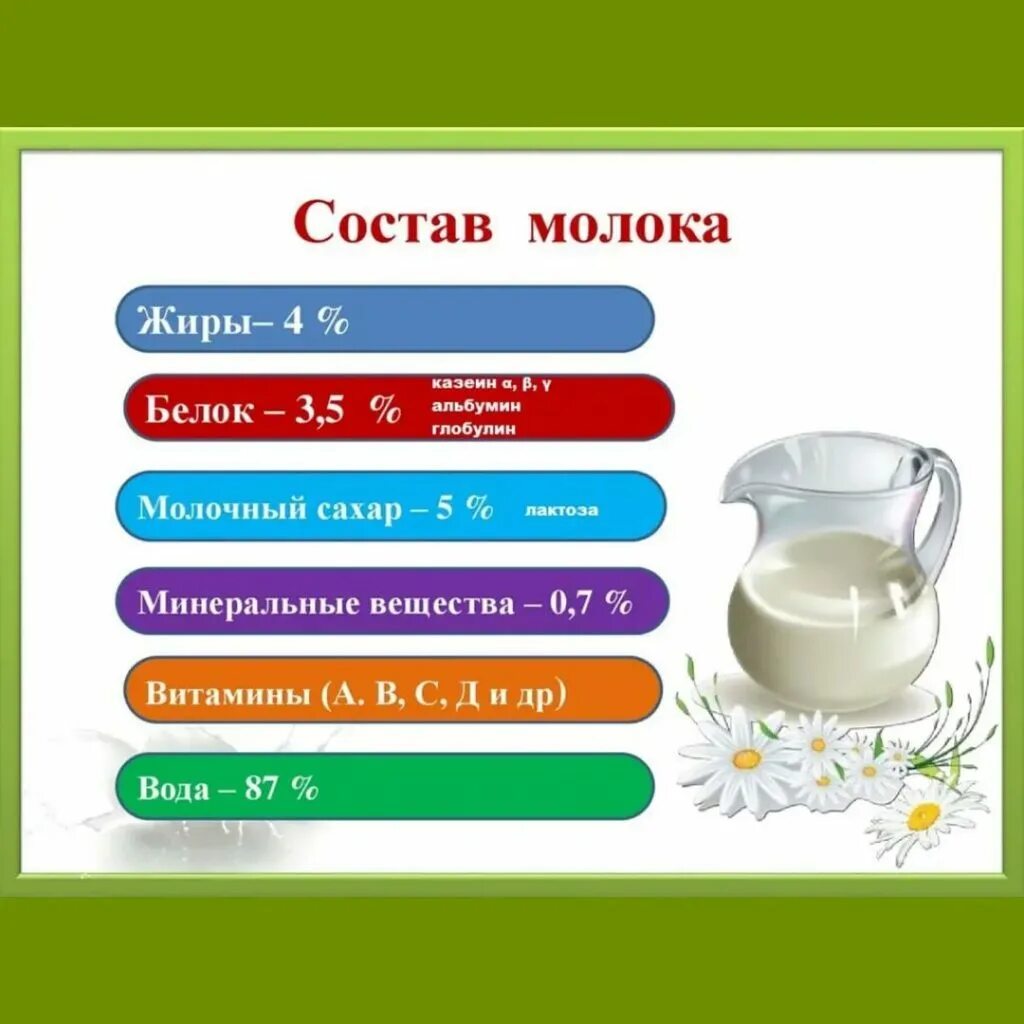 Состав молока

Жиры– 4 %

Белок – 3,5 %

казеин α, β, γ
альбумин
глобулин

Молочный сахар – 5 %

лактоза

Минеральные вещества – 0,7 %

Витамины (А. В, С, Д и др)

Вода – 87 %